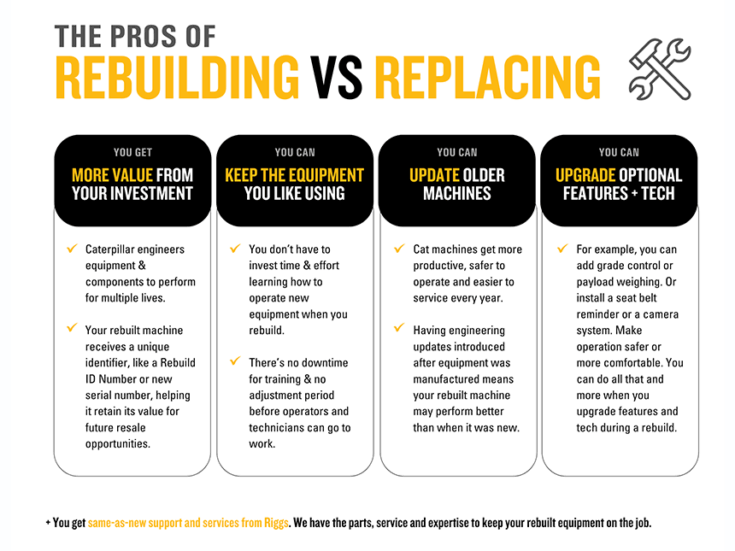 THE PROS OF
REBUILDING VS REPLACING

YOU GET
MORE VALUE FROM YOUR INVESTMENT

✓ Caterpillar engineers equipment & components to perform for multiple lives.

✓ Your rebuilt machine receives a unique identifier, like a Rebuild ID Number or new serial number, helping it retain its value for future resale opportunities.

YOU CAN
KEEP THE EQUIPMENT YOU LIKE USING

✓ You don't have to invest time & effort learning how to operate new equipment when you rebuild.

✓ There's no downtime for training & no adjustment period before operators and technicians can go to work.

YOU CAN
UPDATE OLDER MACHINES

✓ Cat machines get more productive, safer to operate and easier to service every year.

✓ Having engineering updates introduced after equipment was manufactured means your rebuilt machine may perform better than when it was new.

YOU CAN
UPGRADE OPTIONAL FEATURES + TECH

✓ For example, you can add grade control or payload weighing. Or install a seat belt reminder or a camera system. Make operation safer or more comfortable. You can do all that and more when you upgrade features and tech during a rebuild.

+ You get same-as-new support and services from Riggs. We have the parts, service and expertise to keep your rebuilt equipment on the job.